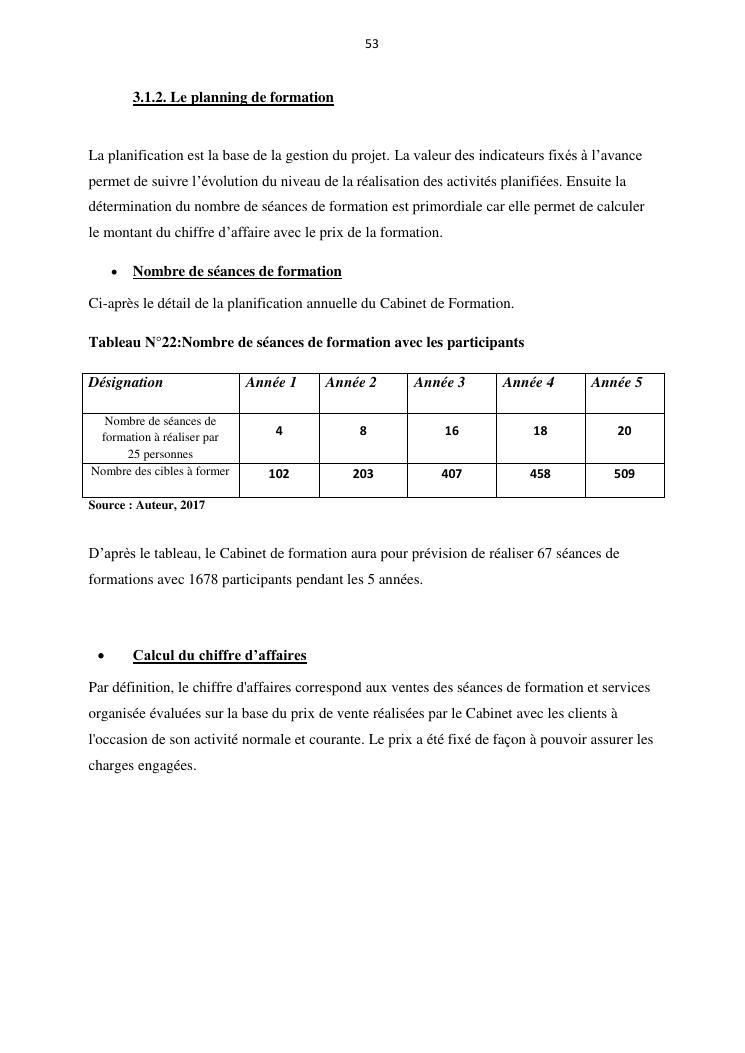 53

3.1.2. Le planning de formation

La planification est la base de la gestion du projet. La valeur des indicateurs fixés à l'avance permet de suivre l'évolution du niveau de la réalisation des activités planifiées. Ensuite la détermination du nombre de séances de formation est primordiale car elle permet de calculer le montant du chiffre d'affaire avec le prix de la formation.

• Nombre de séances de formation

Ci-après le détail de la planification annuelle du Cabinet de Formation.

Tableau N°22:Nombre de séances de formation avec les participants

| Désignation | Année 1 | Année 2 | Année 3 | Année 4 | Année 5 |
|---|---|---|---|---|---|
| Nombre de séances de formation à réaliser par 25 personnes | 4 | 8 | 16 | 18 | 20 |
| Nombre des cibles à former | 102 | 203 | 407 | 458 | 509 |

Source : Auteur, 2017

D'après le tableau, le Cabinet de formation aura pour prévision de réaliser 67 séances de formations avec 1678 participants pendant les 5 années.

• Calcul du chiffre d'affaires

Par définition, le chiffre d'affaires correspond aux ventes des séances de formation et services organisée évaluées sur la base du prix de vente réalisées par le Cabinet avec les clients à l'occasion de son activité normale et courante. Le prix a été fixé de façon à pouvoir assurer les charges engagées.